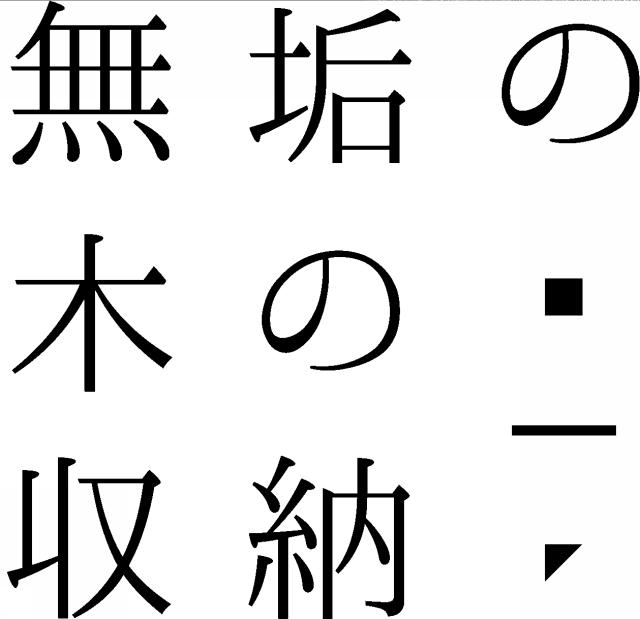 無垢の
木の
収納